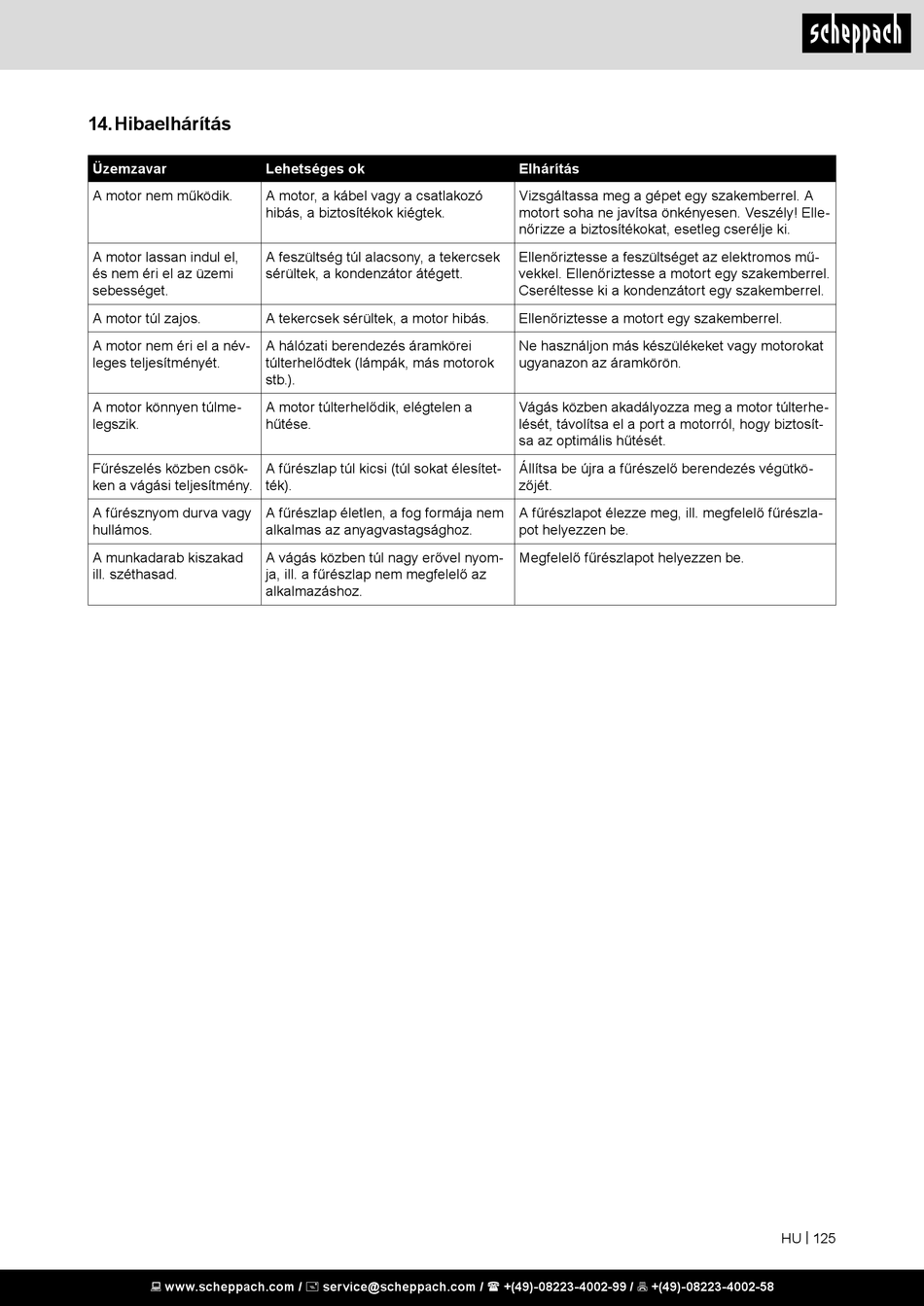 scheppach

14. Hibaelhárítás

| Üzemzavar | Lehetséges ok | Elhárítás |
|---|---|---|
| A motor nem működik. | A motor, a kábel vagy a csatlakozó hibás, a biztosítékok kiégtek. | Vizsgáltassa meg a gépet egy szakemberrel. A motort soha ne javítsa önkényesen. Veszély! Ellenőrizze a biztosítékokat, esetleg cserélje ki. |
| A motor lassan indul el, és nem éri el az üzemi sebességet. | A feszültség túl alacsony, a tekercsek sérültek, a kondenzátor átégett. | Ellenőriztesse a feszültséget az elektromos művekkel. Ellenőriztesse a motort egy szakemberrel. Cseréltesse ki a kondenzátort egy szakemberrel. |
| A motor túl zajos. | A tekercsek sérültek, a motor hibás. | Ellenőriztesse a motort egy szakemberrel. |
| A motor nem éri el a névleges teljesítményét. | A hálózati berendezés áramkörei túlterhelődtek (lámpák, más motorok stb.). | Ne használjon más készülékeket vagy motorokat ugyanazon az áramkörön. |
| A motor könnyen túlmelegszik. | A motor túlterhelődik, elégtelen a hűtése. | Vágás közben akadályozza meg a motor túlterhelését, távolítsa el a port a motorról, hogy biztosítsa az optimális hűtését. |
| Fűrészelés közben csökken a vágási teljesítmény. | A fűrészlap túl kicsi (túl sokat élesítették). | Állítsa be újra a fűrészelő berendezés végütközőjét. |
| A fűrésznyom durva vagy hullámos. | A fűrészlap életlen, a fog formája nem alkalmas az anyagvastagsághoz. | A fűrészlapot élezze meg, ill. megfelelő fűrészlapot helyezzen be. |
| A munkadarab kiszakad ill. széthasad. | A vágás közben túl nagy erővel nyomja, ill. a fűrészlap nem megfelelő az alkalmazáshoz. | Megfelelő fűrészlapot helyezzen be. |

HU | 125

www.scheppach.com / service@scheppach.com / +(49)-08223-4002-99 / +(49)-08223-4002-58